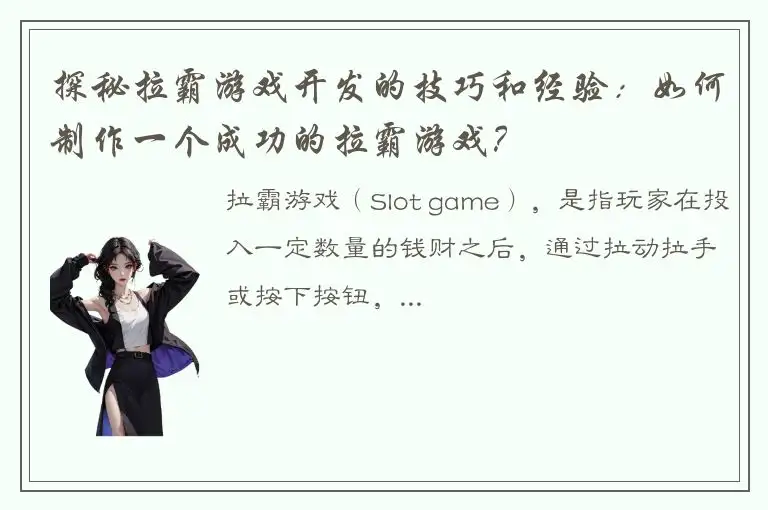 探秘拉霸游戏开发的技巧和经验：如何制作一个成功的拉霸游戏?

拉霸游戏（Slot game），是指玩家在投入一定数量的钱财之后，通过拉动拉手或按下按钮，...